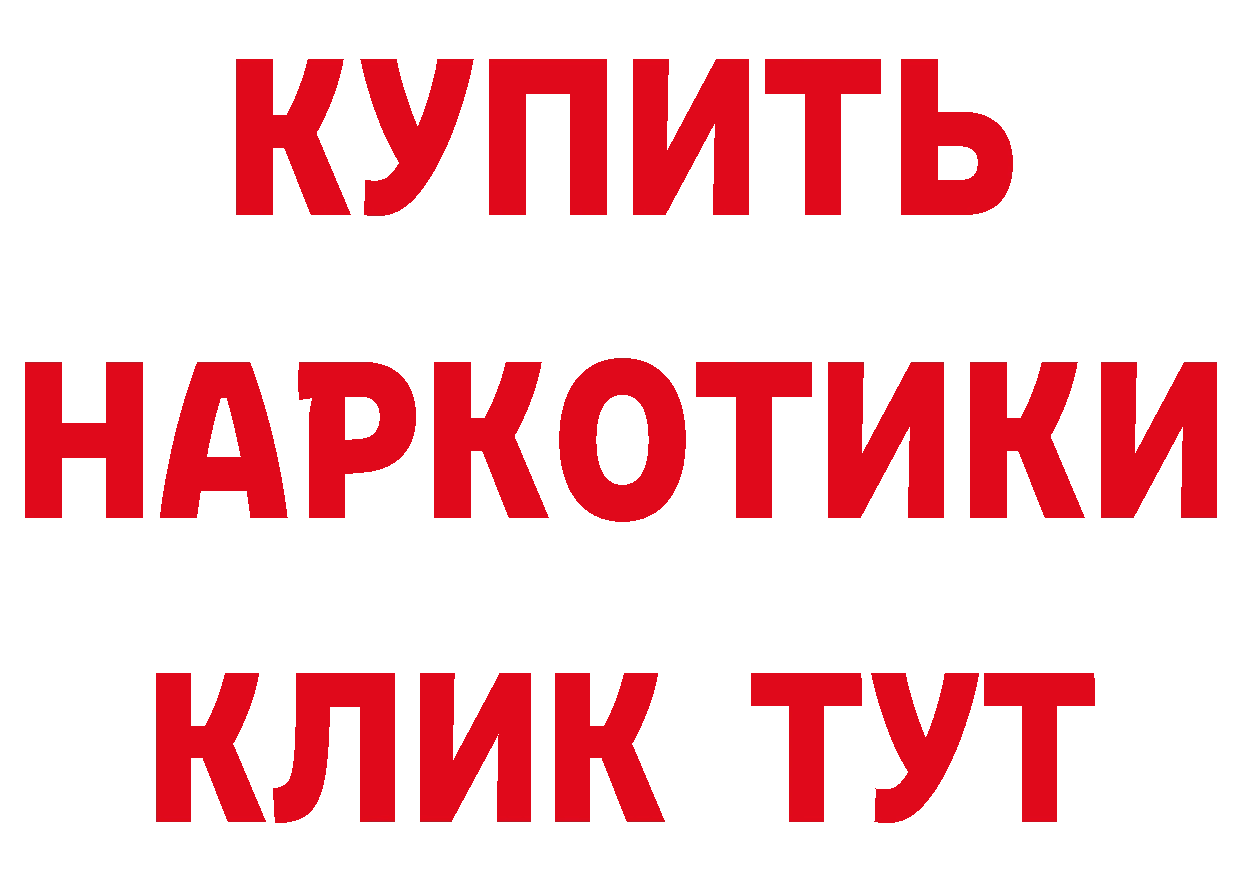 КУПИТЬ
НАРКОТИКИ
КЛИК ТУТ